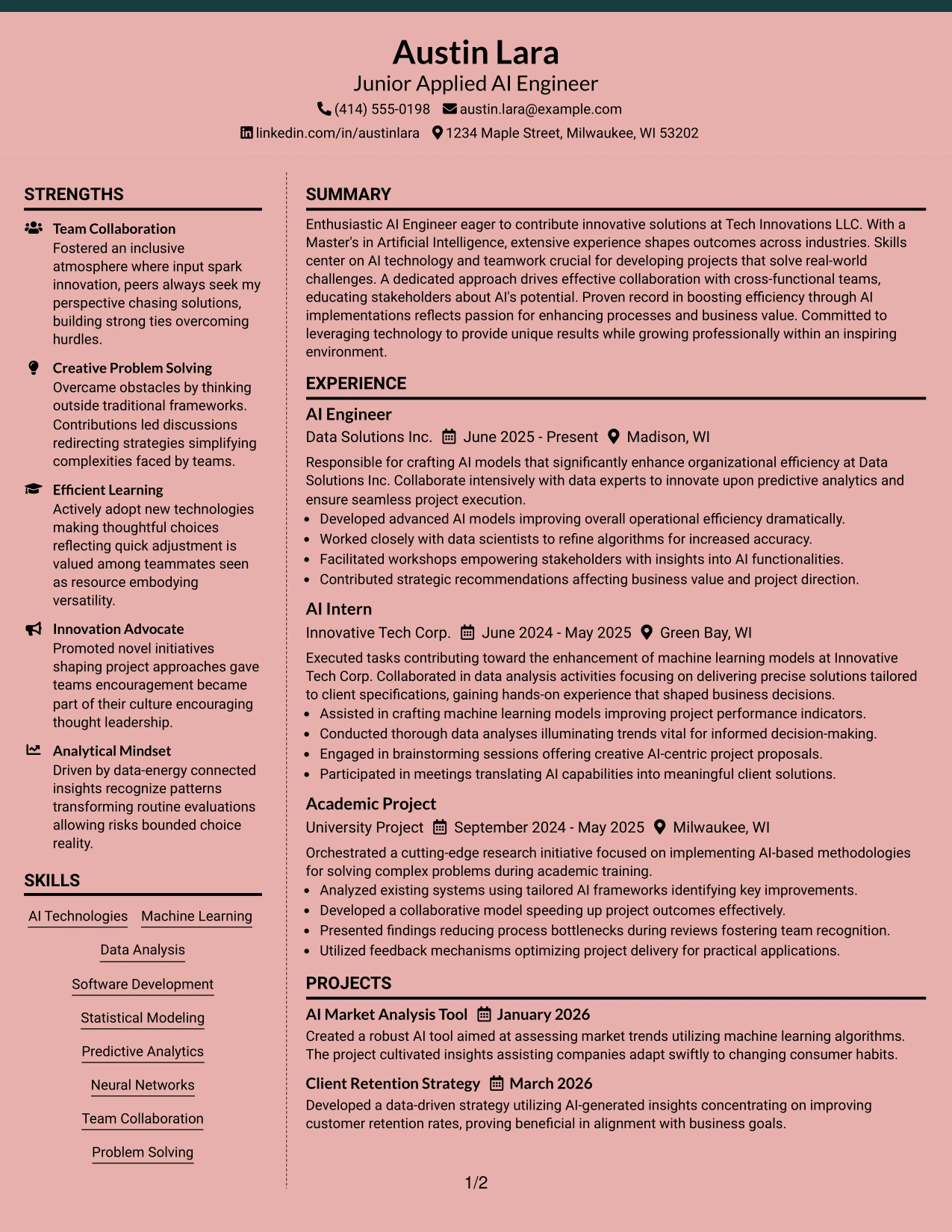 Austin Lara
Junior Applied AI Engineer
(414) 555-0198 austin.lara@example.com
linkedin.com/in/austinlara 1234 Maple Street, Milwaukee, WI 53202

STRENGTHS

Team Collaboration
Fostered an inclusive atmosphere where input spark innovation, peers always seek my perspective chasing solutions, building strong ties overcoming hurdles.

Creative Problem Solving
Overcame obstacles by thinking outside traditional frameworks. Contributions led discussions redirecting strategies simplifying complexities faced by teams.

Efficient Learning
Actively adopt new technologies making thoughtful choices reflecting quick adjustment is valued among teammates seen as resource embodying versatility.

Innovation Advocate
Promoted novel initiatives shaping project approaches gave teams encouragement became part of their culture encouraging thought leadership.

Analytical Mindset
Driven by data-energy connected insights recognize patterns transforming routine evaluations allowing risks bounded choice reality.

SKILLS

AI Technologies
Machine Learning
Data Analysis
Software Development
Statistical Modeling
Predictive Analytics
Neural Networks
Team Collaboration
Problem Solving

SUMMARY

Enthusiastic AI Engineer eager to contribute innovative solutions at Tech Innovations LLC. With a Master's in Artificial Intelligence, extensive experience shapes outcomes across industries. Skills center on AI technology and teamwork crucial for developing projects that solve real-world challenges. A dedicated approach drives effective collaboration with cross-functional teams, educating stakeholders about AI's potential. Proven record in boosting efficiency through AI implementations reflects passion for enhancing processes and business value. Committed to leveraging technology to provide unique results while growing professionally within an inspiring environment.

EXPERIENCE

AI Engineer
Data Solutions Inc. June 2025 - Present Madison, WI

Responsible for crafting AI models that significantly enhance organizational efficiency at Data Solutions Inc. Collaborate intensively with data experts to innovate upon predictive analytics and ensure seamless project execution.
• Developed advanced AI models improving overall operational efficiency dramatically.
• Worked closely with data scientists to refine algorithms for increased accuracy.
• Facilitated workshops empowering stakeholders with insights into AI functionalities.
• Contributed strategic recommendations affecting business value and project direction.

AI Intern
Innovative Tech Corp. June 2024 - May 2025 Green Bay, WI

Executed tasks contributing toward the enhancement of machine learning models at Innovative Tech Corp. Collaborated in data analysis activities focusing on delivering precise solutions tailored to client specifications, gaining hands-on experience that shaped business decisions.
• Assisted in crafting machine learning models improving project performance indicators.
• Conducted thorough data analyses illuminating trends vital for informed decision-making.
• Engaged in brainstorming sessions offering creative AI-centric project proposals.
• Participated in meetings translating AI capabilities into meaningful client solutions.

Academic Project
University Project September 2024 - May 2025 Milwaukee, WI

Orchestrated a cutting-edge research initiative focused on implementing AI-based methodologies for solving complex problems during academic training.
• Analyzed existing systems using tailored AI frameworks identifying key improvements.
• Developed a collaborative model speeding up project outcomes effectively.
• Presented findings reducing process bottlenecks during reviews fostering team recognition.
• Utilized feedback mechanisms optimizing project delivery for practical applications.

PROJECTS

AI Market Analysis Tool January 2026
Created a robust AI tool aimed at assessing market trends utilizing machine learning algorithms. The project cultivated insights assisting companies adapt swiftly to changing consumer habits.

Client Retention Strategy March 2026
Developed a data-driven strategy utilizing AI-generated insights concentrating on improving customer retention rates, proving beneficial in alignment with business goals.

1/2